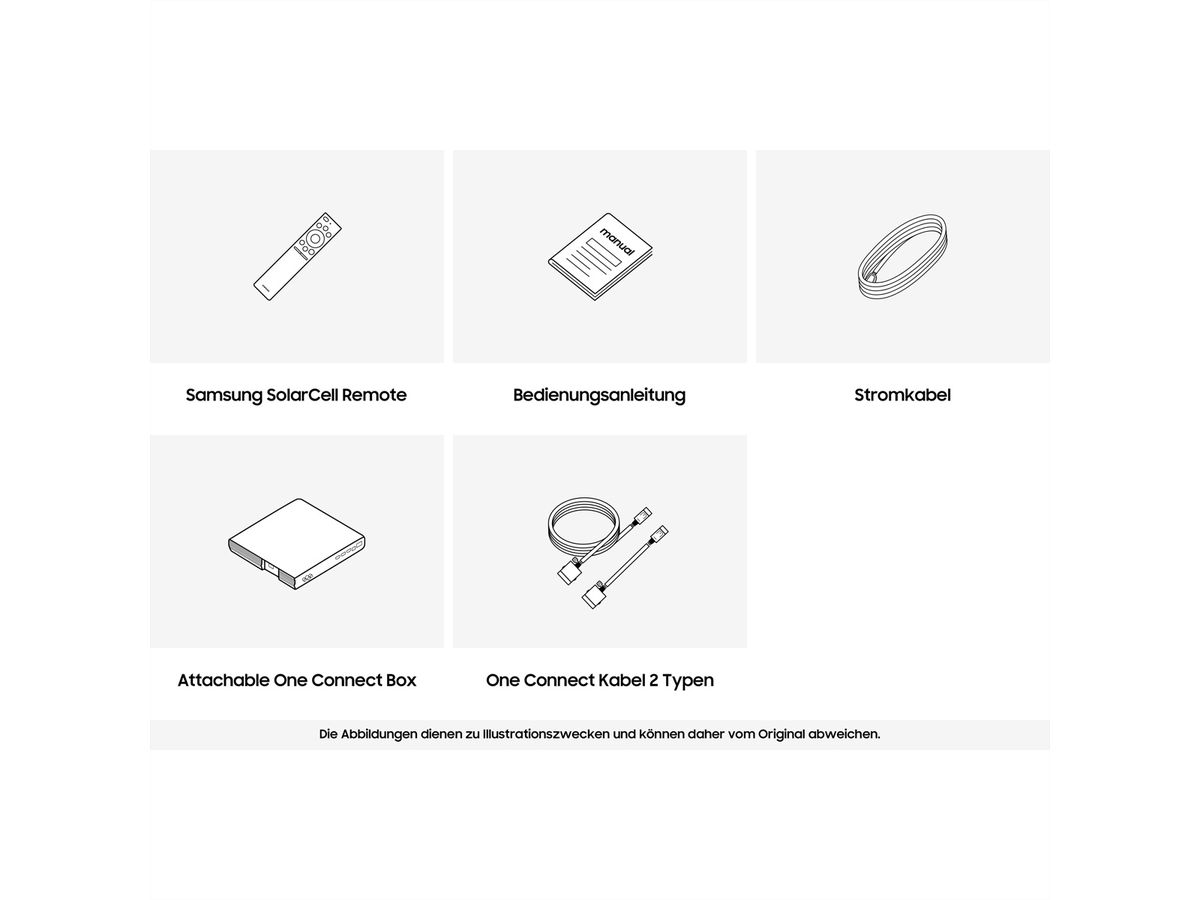 manual

Samsung SolarCell Remote

Bedienungsanleitung

Stromkabel

Attachable One Connect Box

One Connect Kabel 2 Typen

Die Abbildungen dienen zu Illustrationszwecken und können daher vom Original abweichen.